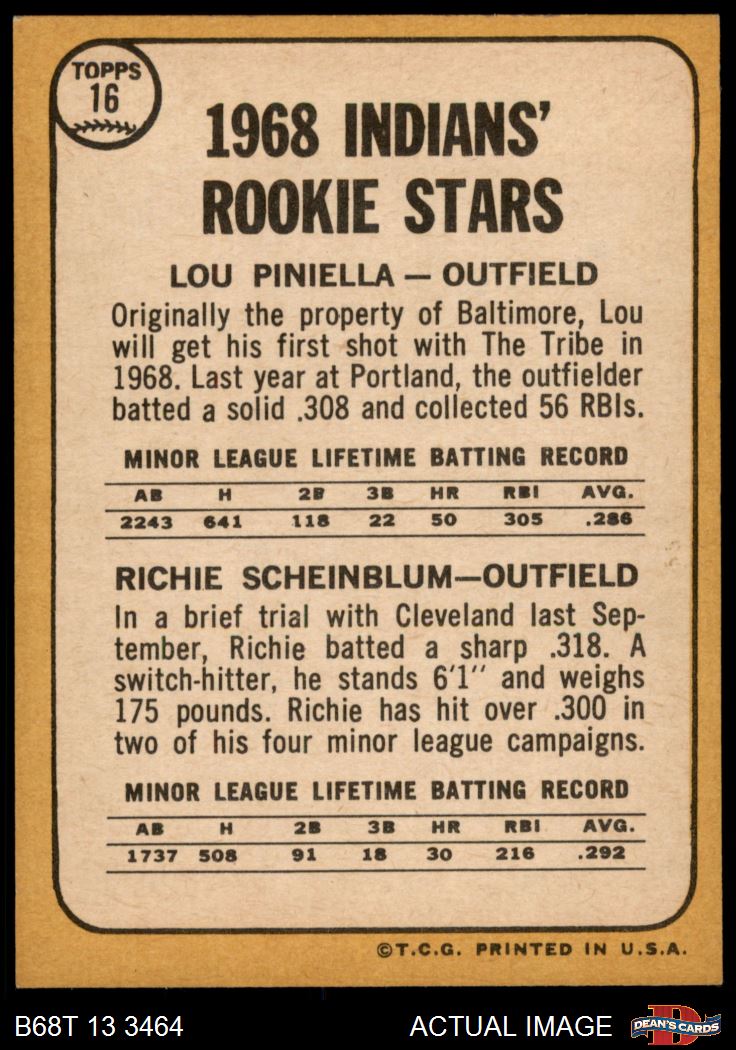 TOPPS
16

1968 INDIANS' ROOKIE STARS

LOU PINIELLA — OUTFIELD

Originally the property of Baltimore, Lou will get his first shot with The Tribe in 1968. Last year at Portland, the outfielder batted a solid .308 and collected 56 RBIs.

MINOR LEAGUE LIFETIME BATTING RECORD

| AB | H | 2B | 3B | HR | RBI | AVG. |
|---|---|---|---|---|---|---|
| 2243 | 641 | 118 | 22 | 50 | 305 | .286 |

RICHIE SCHEINBLUM—OUTFIELD

In a brief trial with Cleveland last September, Richie batted a sharp .318. A switch-hitter, he stands 6'1" and weighs 175 pounds. Richie has hit over .300 in two of his four minor league campaigns.

MINOR LEAGUE LIFETIME BATTING RECORD

| AB | H | 2B | 3B | HR | RBI | AVG. |
|---|---|---|---|---|---|---|
| 1737 | 508 | 91 | 18 | 30 | 216 | .292 |

©T.C.G. PRINTED IN U.S.A.

B68T 13 3464

ACTUAL IMAGE

DEAN'S CARDS